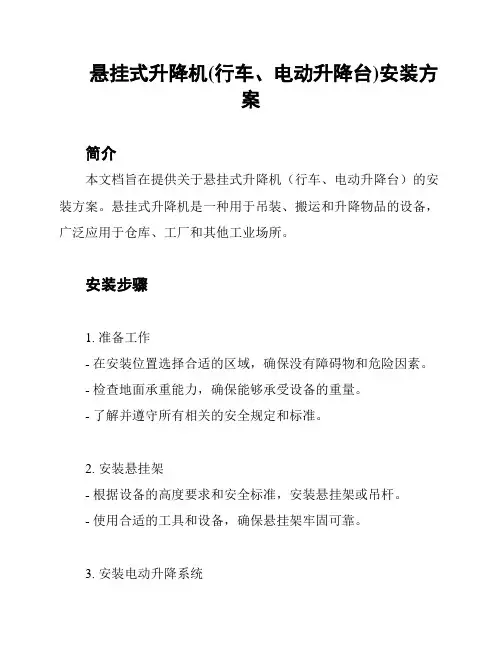 悬挂式升降机(行车、电动升降台)安装方案

简介

本文档旨在提供关于悬挂式升降机（行车、电动升降台）的安装方案。悬挂式升降机是一种用于吊装、搬运和升降物品的设备，广泛应用于仓库、工厂和其他工业场所。

安装步骤

1. 准备工作
- 在安装位置选择合适的区域，确保没有障碍物和危险因素。
- 检查地面承重能力，确保能够承受设备的重量。
- 了解并遵守所有相关的安全规定和标准。

2. 安装悬挂架
- 根据设备的高度要求和安全标准，安装悬挂架或吊杆。
- 使用合适的工具和设备，确保悬挂架牢固可靠。

3. 安装电动升降系统